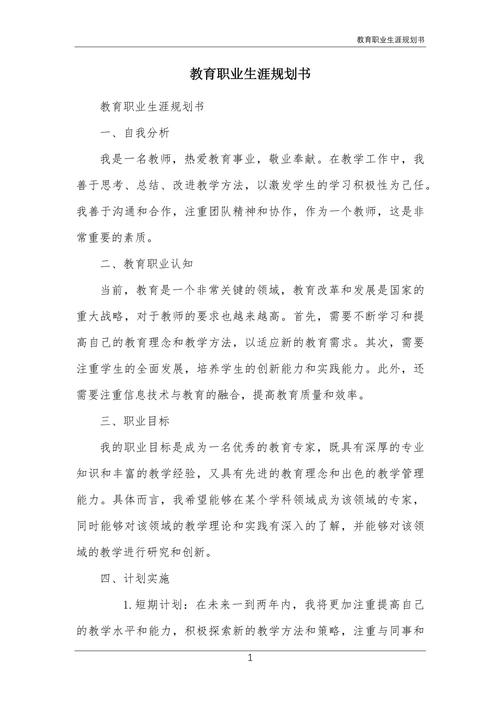 教育职业生涯规划书

教育职业生涯规划书

教育职业生涯规划书

一、自我分析

我是一名教师，热爱教育事业，敬业奉献。在教学工作中，我善于思考、总结、改进教学方法，以激发学生的学习积极性为己任。我善于沟通和合作，注重团队精神和协作，作为一个教师，这是非常重要的素质。

二、教育职业认知

当前，教育是一个非常关键的领域，教育改革和发展是国家的重大战略，对于教师的要求也越来越高。首先，需要不断学习和提高自己的教育理念和教学方法，以适应新的教育需求。其次，需要注重学生的全面发展，培养学生的创新能力和实践能力。此外，还需要注重信息技术与教育的融合，提高教育质量和效率。

三、职业目标

我的职业目标是成为一名优秀的教育专家，既具有深厚的专业知识和丰富的教学经验，又具有先进的教育理念和出色的教学管理能力。具体而言，我希望能够在某个学科领域成为该领域的专家，同时能够对该领域的教学理论和实践有深入的了解，并能够对该领域的教学进行研究和创新。

四、计划实施

1.短期计划：在未来一到两年内，我将更加注重提高自己的教学水平和能力，积极探索新的教学方法和策略，注重与同事和

1